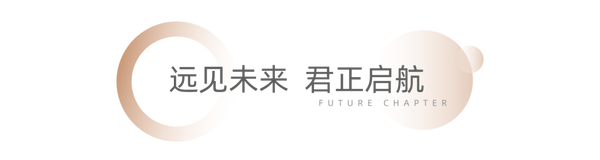 远见未来 君正启航

FUTURE CHAPTER